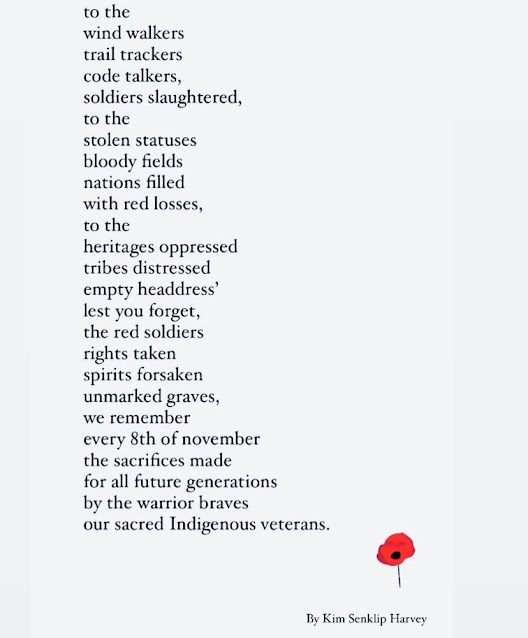 to the
wind walkers
trail trackers
code talkers,
soldiers slaughtered,
to the
stolen statuses
bloody fields
nations filled
with red losses,
to the
heritages oppressed
tribes distressed
empty headdress'
lest you forget,
the red soldiers
rights taken
spirits forsaken
unmarked graves,
we remember
every 8th of november
the sacrifices made
for all future generations
by the warrior braves
our sacred Indigenous veterans.

By Kim Senklip Harvey